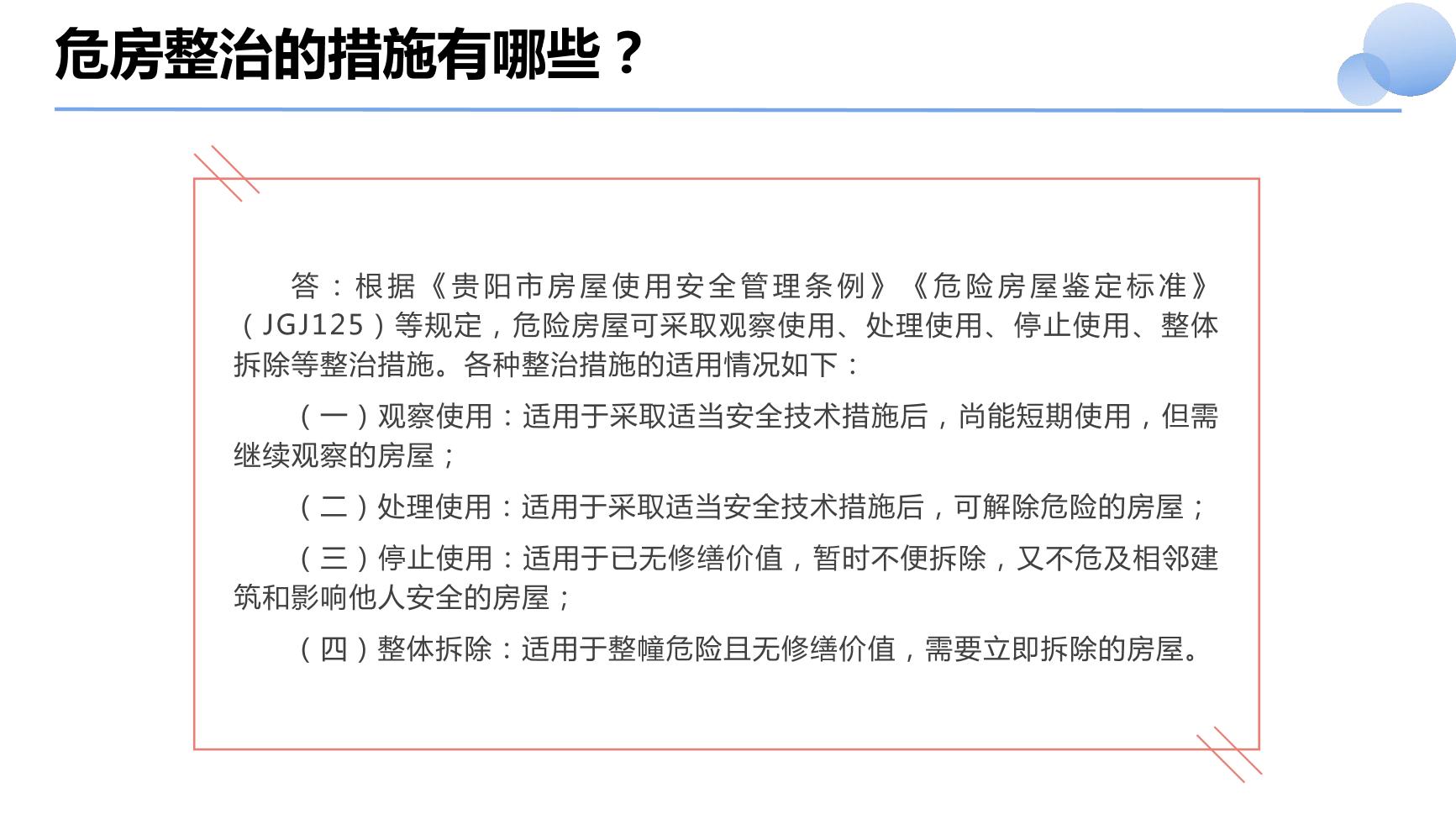 危房整治的措施有哪些？

答：根据《贵阳市房屋使用安全管理条例》《危险房屋鉴定标准》（JGJ125）等规定，危险房屋可采取观察使用、处理使用、停止使用、整体拆除等整治措施。各种整治措施的适用情况如下：

（一）观察使用：适用于采取适当安全技术措施后，尚能短期使用，但需继续观察的房屋；

（二）处理使用：适用于采取适当安全技术措施后，可解除危险的房屋；

（三）停止使用：适用于已无修缮价值，暂时不便拆除，又不危及相邻建筑和影响他人安全的房屋；

（四）整体拆除：适用于整幢危险且无修缮价值，需要立即拆除的房屋。